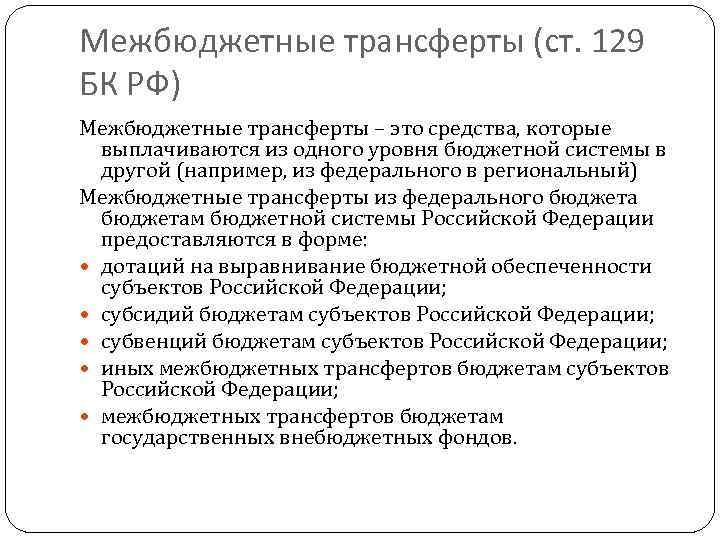 Межбюджетные трансферты (ст. 129 БК РФ)

Межбюджетные трансферты – это средства, которые выплачиваются из одного уровня бюджетной системы в другой (например, из федерального в региональный)

Межбюджетные трансферты из федерального бюджета бюджетам бюджетной системы Российской Федерации предоставляются в форме:

- дотаций на выравнивание бюджетной обеспеченности субъектов Российской Федерации;
- субсидий бюджетам субъектов Российской Федерации;
- субвенций бюджетам субъектов Российской Федерации;
- иных межбюджетных трансфертов бюджетам субъектов Российской Федерации;
- межбюджетных трансфертов бюджетам государственных внебюджетных фондов.